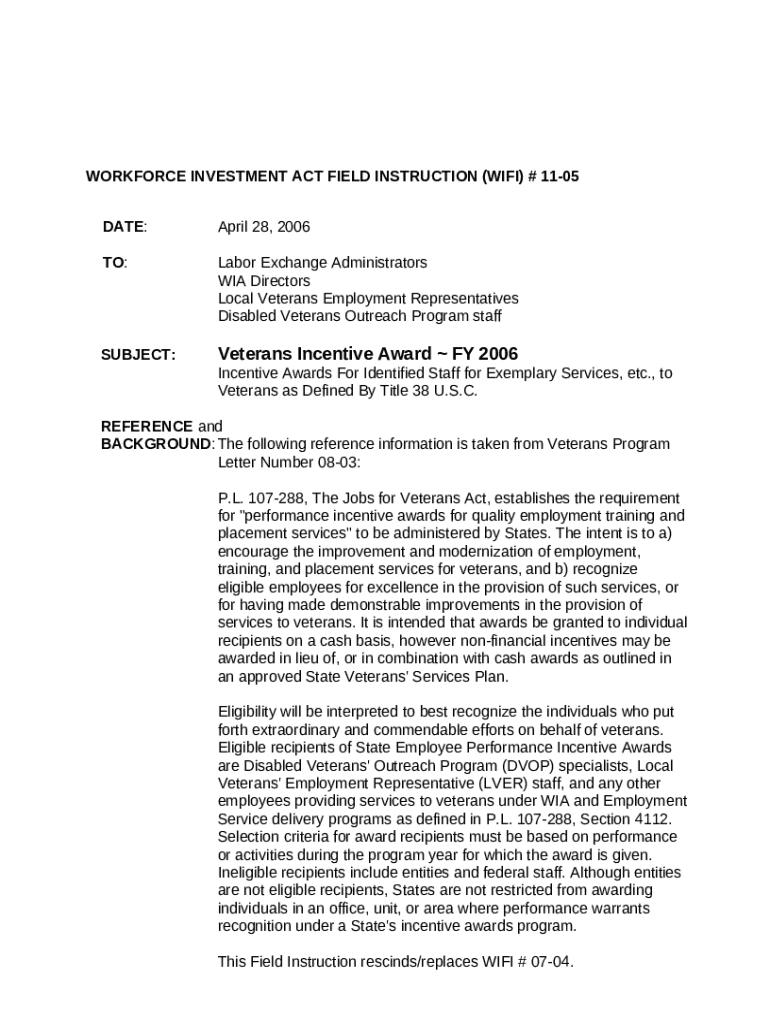 WORKFORCE INVESTMENT ACT FIELD INSTRUCTION (WIFI) # 11-05

DATE: April 28, 2006

TO: Labor Exchange Administrators
WIA Directors
Local Veterans Employment Representatives
Disabled Veterans Outreach Program staff

SUBJECT: Veterans Incentive Award ~ FY 2006
Incentive Awards For Identified Staff for Exemplary Services, etc., to Veterans as Defined By Title 38 U.S.C.

REFERENCE and BACKGROUND: The following reference information is taken from Veterans Program Letter Number 08-03:

P.L. 107-288, The Jobs for Veterans Act, establishes the requirement for "performance incentive awards for quality employment training and placement services" to be administered by States. The intent is to a) encourage the improvement and modernization of employment, training, and placement services for veterans, and b) recognize eligible employees for excellence in the provision of such services, or for having made demonstrable improvements in the provision of services to veterans. It is intended that awards be granted to individual recipients on a cash basis, however non-financial incentives may be awarded in lieu of, or in combination with cash awards as outlined in an approved State Veterans' Services Plan.

Eligibility will be interpreted to best recognize the individuals who put forth extraordinary and commendable efforts on behalf of veterans. Eligible recipients of State Employee Performance Incentive Awards are Disabled Veterans' Outreach Program (DVOP) specialists, Local Veterans' Employment Representative (LVER) staff, and any other employees providing services to veterans under WIA and Employment Service delivery programs as defined in P.L. 107-288, Section 4112. Selection criteria for award recipients must be based on performance or activities during the program year for which the award is given. Ineligible recipients include entities and federal staff. Although entities are not eligible recipients, States are not restricted from awarding individuals in an office, unit, or area where performance warrants recognition under a State's incentive awards program.

This Field Instruction rescinds/replaces WIFI # 07-04.